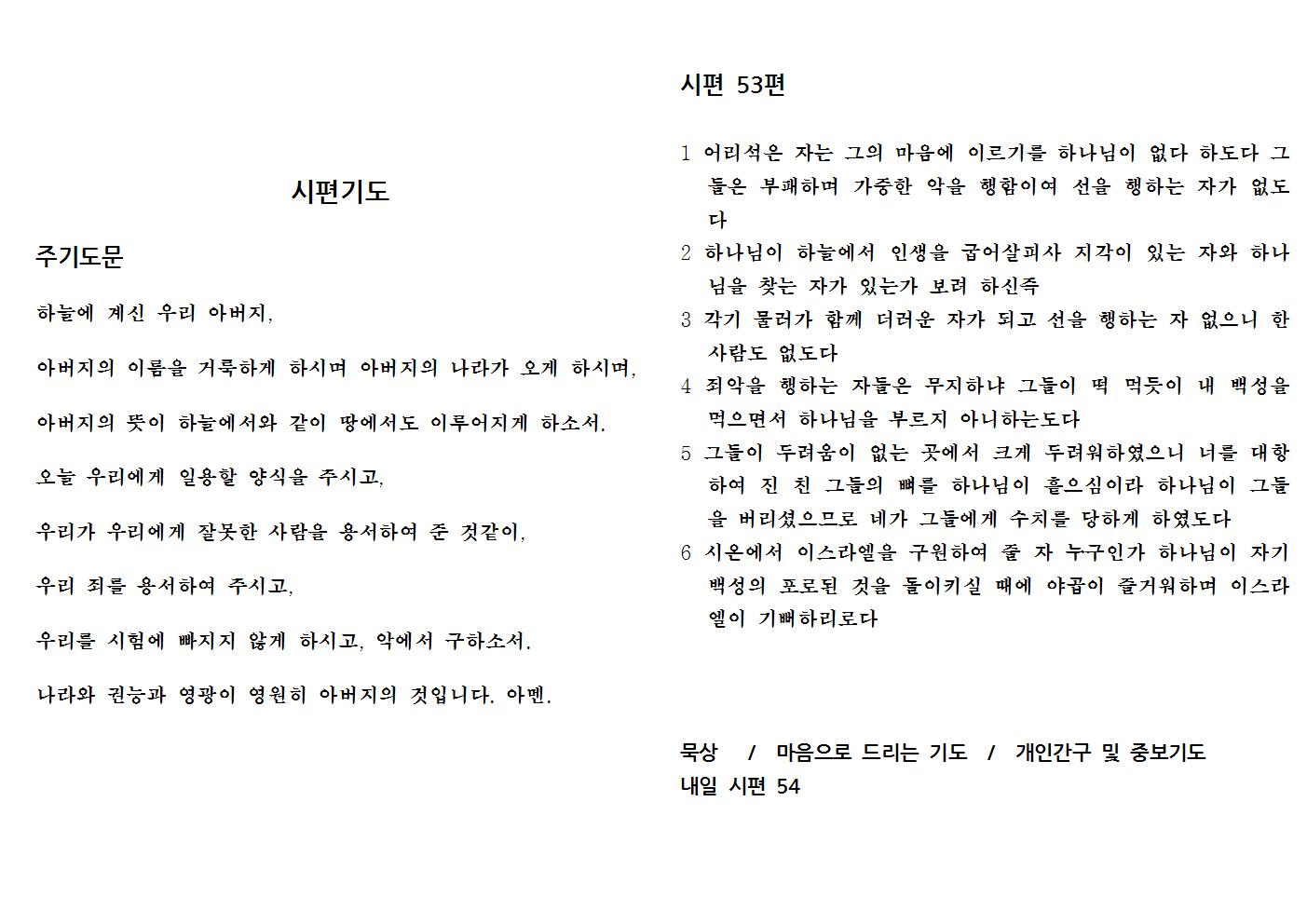 시편기도

주기도문

하늘에 계신 우리 아버지,

아버지의 이름을 거룩하게 하시며 아버지의 나라가 오게 하시며,

아버지의 뜻이 하늘에서와 같이 땅에서도 이루어지게 하소서.

오늘 우리에게 일용할 양식을 주시고,

우리가 우리에게 잘못한 사람을 용서하여 준 것같이,

우리 죄를 용서하여 주시고,

우리를 시험에 빠지지 않게 하시고, 악에서 구하소서.

나라와 권능과 영광이 영원히 아버지의 것입니다. 아멘.

시편 53편

1 어리석은 자는 그의 마음에 이르기를 하나님이 없다 하도다 그들은 부패하며 가증한 악을 행함이여 선을 행하는 자가 없도다
2 하나님이 하늘에서 인생을 굽어살피사 지각이 있는 자와 하나님을 찾는 자가 있는가 보려 하신즉
3 각기 물러가 함께 더러운 자가 되고 선을 행하는 자 없으니 한 사람도 없도다
4 죄악을 행하는 자들은 무지하냐 그들이 떡 먹듯이 내 백성을 먹으면서 하나님을 부르지 아니하는도다
5 그들이 두려움이 없는 곳에서 크게 두려워하였으니 너를 대항하여 진 친 그들의 뼈를 하나님이 흩으심이라 하나님이 그들을 버리셨으므로 네가 그들에게 수치를 당하게 하였도다
6 시온에서 이스라엘을 구원하여 줄 자 누구인가 하나님이 자기 백성의 포로된 것을 돌이키실 때에 야곱이 즐거워하며 이스라엘이 기뻐하리로다

묵상 / 마음으로 드리는 기도 / 개인간구 및 중보기도
내일 시편 54